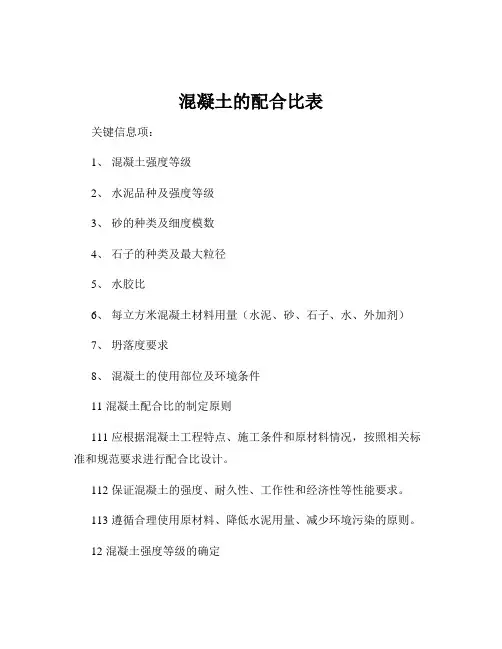 混凝土的配合比表

关键信息项：

1、 混凝土强度等级

2、 水泥品种及强度等级

3、 砂的种类及细度模数

4、 石子的种类及最大粒径

5、 水胶比

6、 每立方米混凝土材料用量（水泥、砂、石子、水、外加剂）

7、 坍落度要求

8、 混凝土的使用部位及环境条件

11 混凝土配合比的制定原则

111 应根据混凝土工程特点、施工条件和原材料情况，按照相关标准和规范要求进行配合比设计。

112 保证混凝土的强度、耐久性、工作性和经济性等性能要求。

113 遵循合理使用原材料、降低水泥用量、减少环境污染的原则。

12 混凝土强度等级的确定